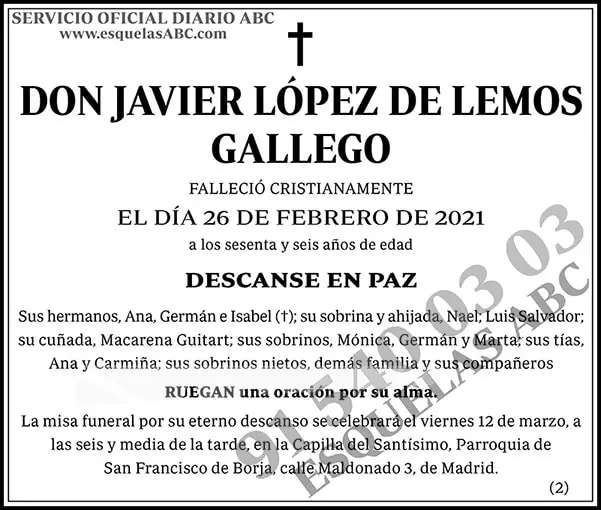 SERVICIO OFICIAL DIARIO ABC
www.esquelasABC.com

†

DON JAVIER LÓPEZ DE LEMOS GALLEGO

FALLECIÓ CRISTIANAMENTE

EL DÍA 26 DE FEBRERO DE 2021

a los sesenta y seis años de edad

DESCANSE EN PAZ

Sus hermanos, Ana, Germán e Isabel (†); su sobrina y ahijada, Nael; Luis Salvador; su cuñada, Macarena Guitart; sus sobrinos, Mónica, Germán y Marta; sus tías, Ana y Carmiña; sus sobrinos nietos, demás familia y sus compañeros

RUEGAN una oración por su alma.

La misa funeral por su eterno descanso se celebrará el viernes 12 de marzo, a las seis y media de la tarde, en la Capilla del Santísimo, Parroquia de San Francisco de Borja, calle Maldonado 3, de Madrid.

(2)

91 540 03 03
ESQUELAS ABC